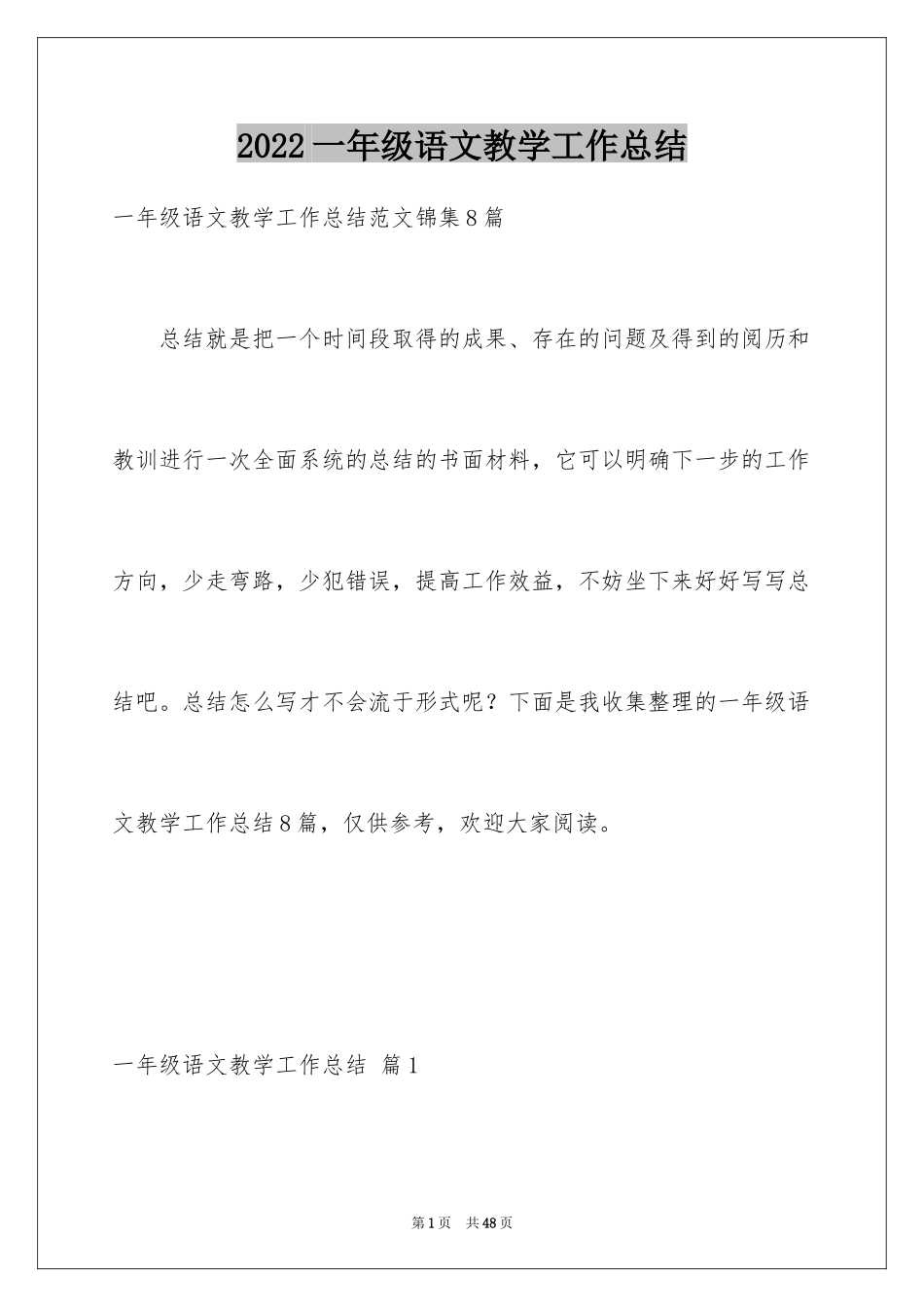 2022一年级语文教学工作总结

一年级语文教学工作总结范文锦集8篇

总结就是把一个时间段取得的成果、存在的问题及得到的阅历和教训进行一次全面系统的总结的书面材料，它可以明确下一步的工作方向，少走弯路，少犯错误，提高工作效益，不妨坐下来好好写写总结吧。总结怎么写才不会流于形式呢？下面是我收集整理的一年级语文教学工作总结8篇，仅供参考，欢迎大家阅读。

一年级语文教学工作总结 篇1

第1页 共48页